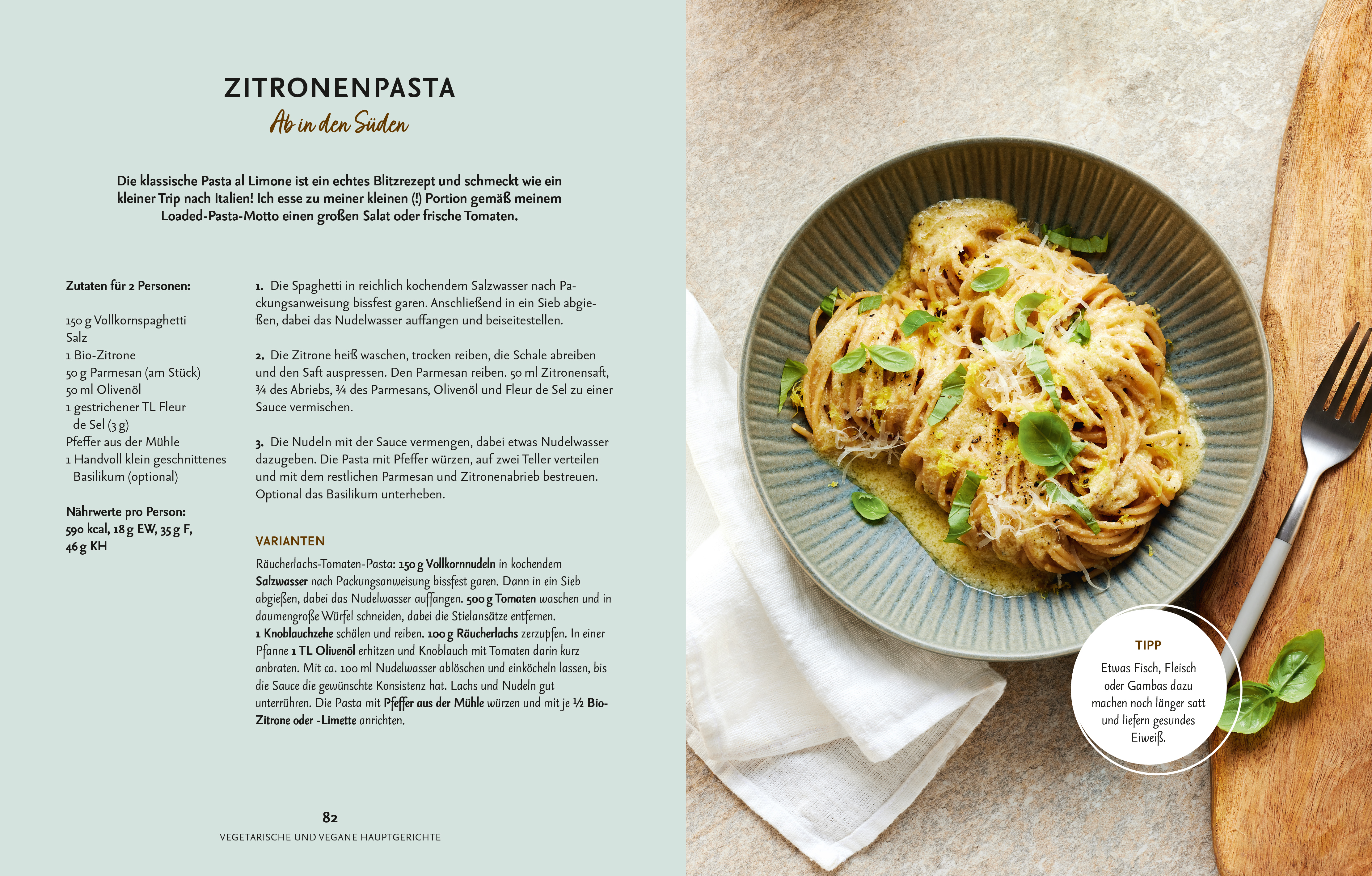 ZITRONENPASTA
Ab in den Süden

Die klassische Pasta al Limone ist ein echtes Blitzrezept und schmeckt wie ein kleiner Trip nach Italien! Ich esse zu meiner kleinen (!) Portion gemäß meinem Loaded-Pasta-Motto einen großen Salat oder frische Tomaten.

Zutaten für 2 Personen:

150 g Vollkornspaghetti
Salz
1 Bio-Zitrone
50 g Parmesan (am Stück)
50 ml Olivenöl
1 gestrichener TL Fleur de Sel (3 g)
Pfeffer aus der Mühle
1 Handvoll klein geschnittenes Basilikum (optional)

Nährwerte pro Person:
590 kcal, 18 g EW, 35 g F, 46 g KH

1. Die Spaghetti in reichlich kochendem Salzwasser nach Packungsanweisung bissfest garen. Anschließend in ein Sieb abgießen, dabei das Nudelwasser auffangen und beiseitestellen.

2. Die Zitrone heiß waschen, trocken reiben, die Schale abreiben und den Saft auspressen. Den Parmesan reiben. 50 ml Zitronensaft, ¾ des Abriebs, ¾ des Parmesans, Olivenöl und Fleur de Sel zu einer Sauce vermischen.

3. Die Nudeln mit der Sauce vermengen, dabei etwas Nudelwasser dazugeben. Die Pasta mit Pfeffer würzen, auf zwei Teller verteilen und mit dem restlichen Parmesan und Zitronenabrieb bestreuen. Optional das Basilikum unterheben.

VARIANTEN
Räucherlachs-Tomaten-Pasta: 150 g Vollkornnudeln in kochendem Salzwasser nach Packungsanweisung bissfest garen. Dann in ein Sieb abgießen, dabei das Nudelwasser auffangen. 500 g Tomaten waschen und in daumengroße Würfel schneiden, dabei die Stielansätze entfernen. 1 Knoblauchzehe schälen und reiben. 100 g Räucherlachs zerzupfen. In einer Pfanne 1 TL Olivenöl erhitzen und Knoblauch mit Tomaten darin kurz anbraten. Mit ca. 100 ml Nudelwasser ablöschen und einköcheln lassen, bis die Sauce die gewünschte Konsistenz hat. Lachs und Nudeln gut unterrühren. Die Pasta mit Pfeffer aus der Mühle würzen und mit je ½ Bio-Zitrone oder -Limette anrichten.

82
VEGETARISCHE UND VEGANE HAUPTGERICHTE

TIPP
Etwas Fisch, Fleisch oder Gambas dazu machen noch länger satt und liefern gesundes Eiweiß.